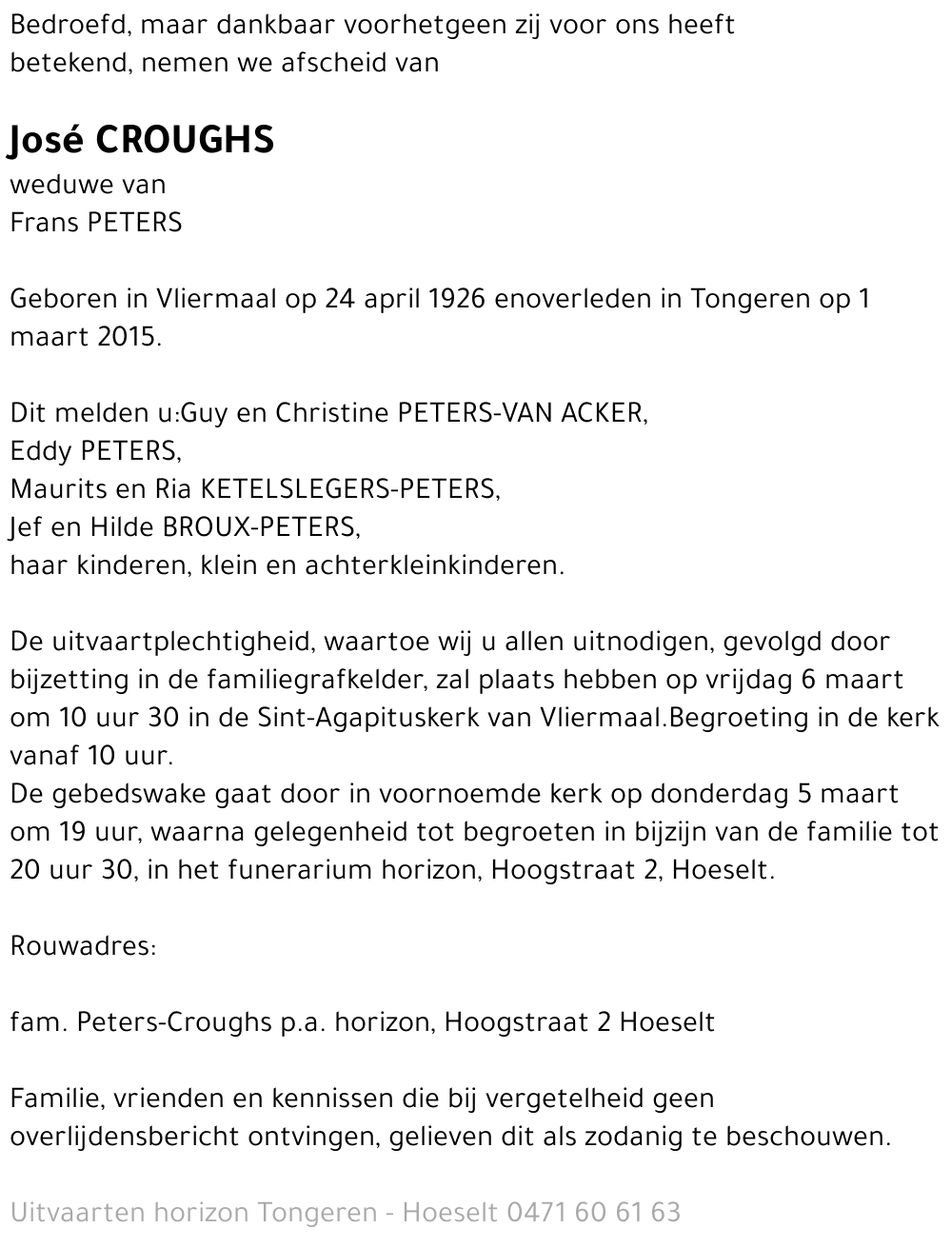 Bedroefd, maar dankbaar voorhetgeen zij voor ons heeft betekend, nemen we afscheid van

José CROUGHS
weduwe van
Frans PETERS

Geboren in Vliermaal op 24 april 1926 enoverleden in Tongeren op 1 maart 2015.

Dit melden u:Guy en Christine PETERS-VAN ACKER,
Eddy PETERS,
Maurits en Ria KETELSLEGERS-PETERS,
Jef en Hilde BROUX-PETERS,
haar kinderen, klein en achterkleinkinderen.

De uitvaartplechtigheid, waartoe wij u allen uitnodigen, gevolgd door bijzetting in de familiegrafkelder, zal plaats hebben op vrijdag 6 maart om 10 uur 30 in de Sint-Agapituskerk van Vliermaal.Begroeting in de kerk vanaf 10 uur.
De gebedswake gaat door in voornoemde kerk op donderdag 5 maart om 19 uur, waarna gelegenheid tot begroeten in bijzijn van de familie tot 20 uur 30, in het funerarium horizon, Hoogstraat 2, Hoeselt.

Rouwadres:

fam. Peters-Croughs p.a. horizon, Hoogstraat 2 Hoeselt

Familie, vrienden en kennissen die bij vergetelheid geen overlijdensbericht ontvingen, gelieven dit als zodanig te beschouwen.

Uitvaarten horizon Tongeren - Hoeselt 0471 60 61 63